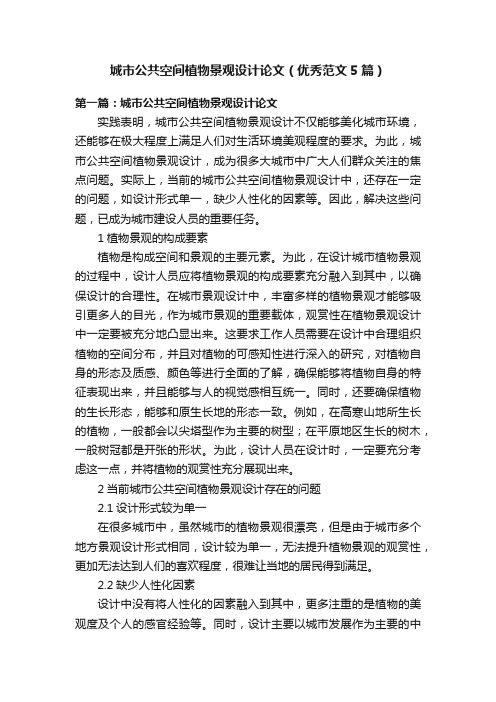 城市公共空间植物景观设计论文（优秀范文5篇）

第一篇：城市公共空间植物景观设计论文

实践表明，城市公共空间植物景观设计不仅能够美化城市环境，还能够在极大程度上满足人们对生活环境美观程度的要求。为此，城市公共空间植物景观设计，成为很多大城市中广大人们群众关注的焦点问题。实际上，当前的城市公共空间植物景观设计中，还存在一定的问题，如设计形式单一，缺少人性化的因素等。因此，解决这些问题，已成为城市建设人员的重要任务。

1 植物景观的构成要素

植物是构成空间和景观的主要元素。为此，在设计城市植物景观的过程中，设计人员应将植物景观的构成要素充分融入到其中，以确保设计的合理性。在城市景观设计中，丰富多样的植物景观才能够吸引更多人的目光，作为城市景观的重要载体，观赏性在植物景观设计中一定要被充分地凸显出来。这要求工作人员需要在设计中合理组织植物的空间分布，并且对植物的可感知性进行深入的研究，对植物自身的形态及质感、颜色等进行全面的了解，确保能够将植物自身的特征表现出来，并且能够与人的视觉感相互统一。同时，还要确保植物的生长形态，能够和原生长地的形态一致。例如，在高寒山地所生长的植物，一般都会以尖塔型作为主要的树型；在平原地区生长的树木，一般树冠都是开张的形状。为此，设计人员在设计时，一定要充分考虑这一点，并将植物的观赏性充分展现出来。

2 当前城市公共空间植物景观设计存在的问题

2.1 设计形式较为单一

在很多城市中，虽然城市的植物景观很漂亮，但是由于城市多个地方景观设计形式相同，设计较为单一，无法提升植物景观的观赏性，更加无法达到人们的喜欢程度，很难让当地的居民得到满足。

2.2 缺少人性化因素

设计中没有将人性化的因素融入到其中，更多注重的是植物的美观度及个人的感官经验等。同时，设计主要以城市发展作为主要的中